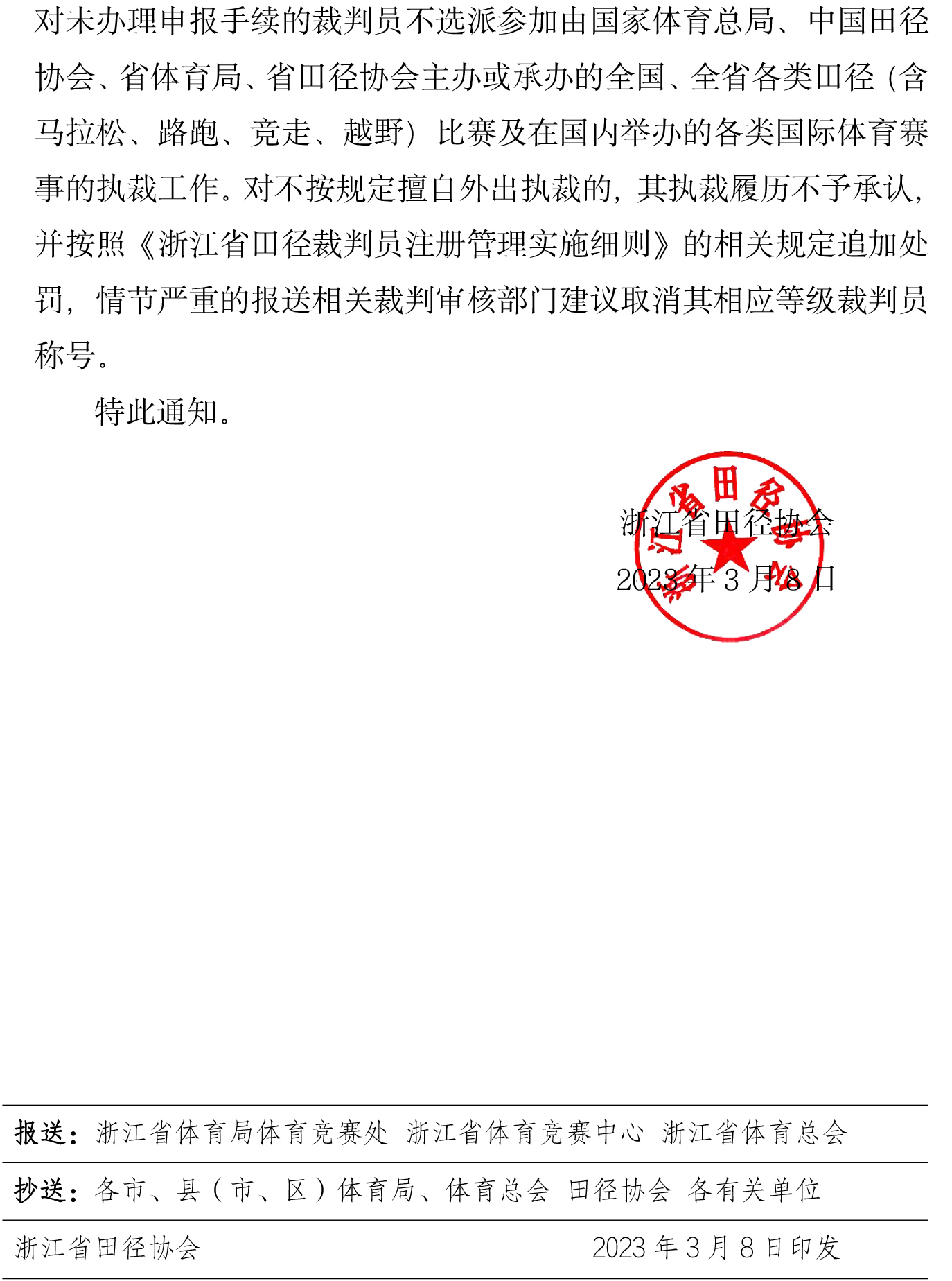 对未办理申报手续的裁判员不选派参加由国家体育总局、中国田径协会、省体育局、省田径协会主办或承办的全国、全省各类田径（含马拉松、路跑、竞走、越野）比赛及在国内举办的各类国际体育赛事的执裁工作。对不按规定擅自外出执裁的，其执裁履历不予承认，并按照《浙江省田径裁判员注册管理实施细则》的相关规定追加处罚，情节严重的报送相关裁判审核部门建议取消其相应等级裁判员称号。

特此通知。

浙江省田径协会

2023 年 3 月 8 日

浙江省田径协会

报送：浙江省体育局体育竞赛处 浙江省体育竞赛中心 浙江省体育总会

抄送：各市、县（市、区）体育局、体育总会 田径协会 各有关单位

浙江省田径协会　　2023 年 3 月 8 日印发